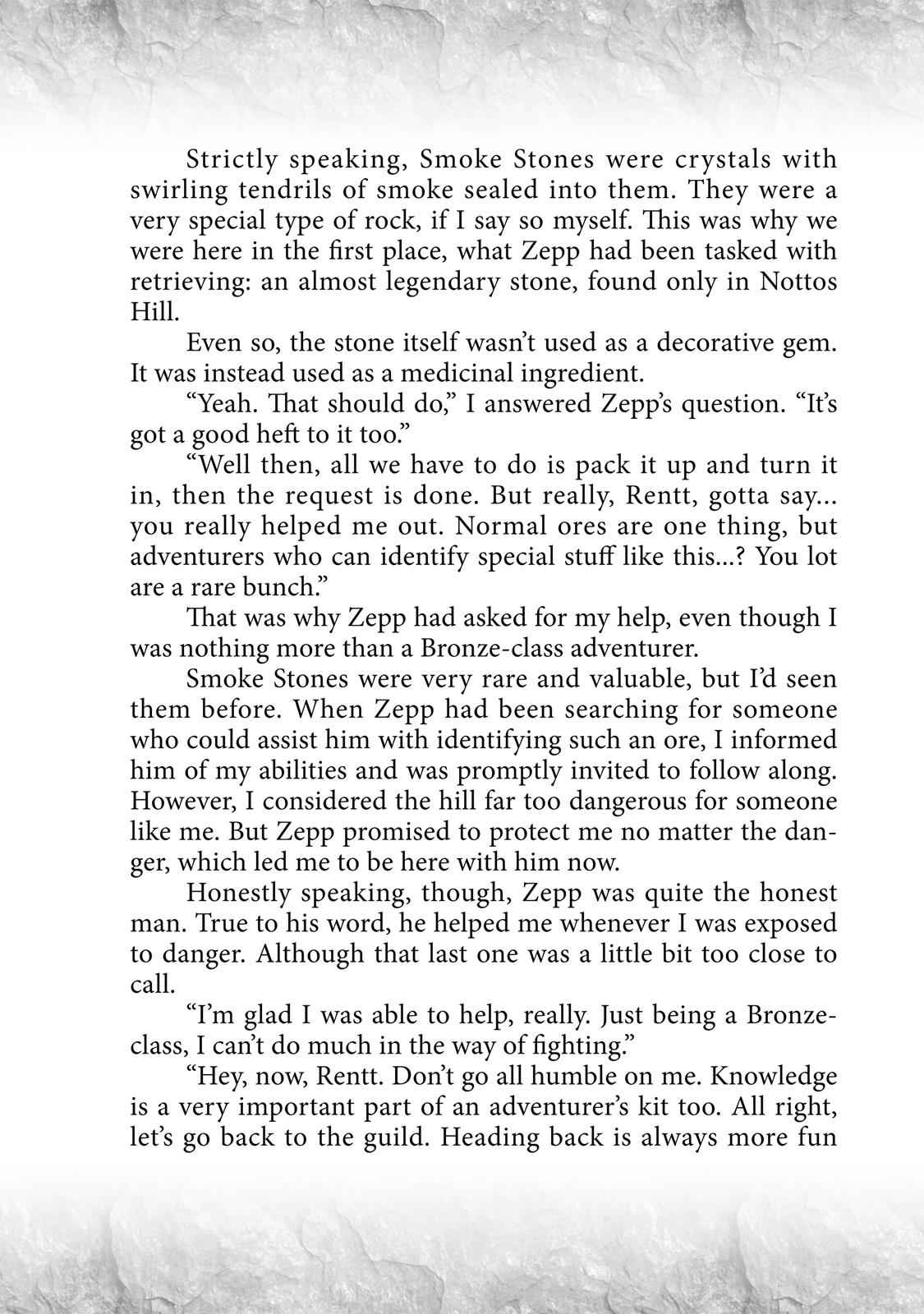 Strictly speaking, Smoke Stones were crystals with swirling tendrils of smoke sealed into them. They were a very special type of rock, if I say so myself. This was why we were here in the first place, what Zepp had been tasked with retrieving: an almost legendary stone, found only in Nottos Hill.

Even so, the stone itself wasn't used as a decorative gem. It was instead used as a medicinal ingredient.

"Yeah. That should do," I answered Zepp's question. "It's got a good heft to it too."

"Well then, all we have to do is pack it up and turn it in, then the request is done. But really, Rentt, gotta say... you really helped me out. Normal ores are one thing, but adventurers who can identify special stuff like this...? You lot are a rare bunch."

That was why Zepp had asked for my help, even though I was nothing more than a Bronze-class adventurer.

Smoke Stones were very rare and valuable, but I'd seen them before. When Zepp had been searching for someone who could assist him with identifying such an ore, I informed him of my abilities and was promptly invited to follow along. However, I considered the hill far too dangerous for someone like me. But Zepp promised to protect me no matter the danger, which led me to be here with him now.

Honestly speaking, though, Zepp was quite the honest man. True to his word, he helped me whenever I was exposed to danger. Although that last one was a little bit too close to call.

"I'm glad I was able to help, really. Just being a Bronze-class, I can't do much in the way of fighting."

"Hey, now, Rentt. Don't go all humble on me. Knowledge is a very important part of an adventurer's kit too. All right, let's go back to the guild. Heading back is always more fun